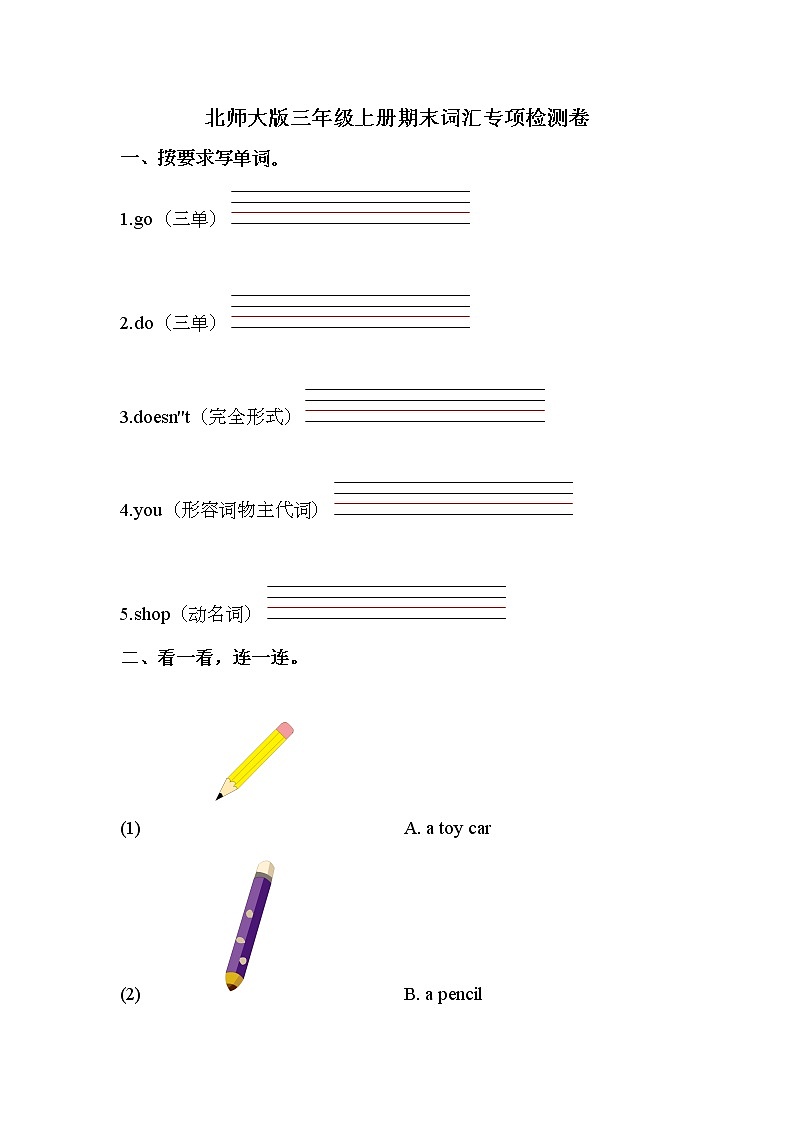 北师大版三年级上册期末词汇专项检测卷

一、按要求写单词。

1.go（三单）

2.do（三单）

3.doesn''t（完全形式）

4.you（形容词物主代词）

5.shop（动名词）

二、看一看，连一连。

(1) A. a toy car

(2) B. a pencil